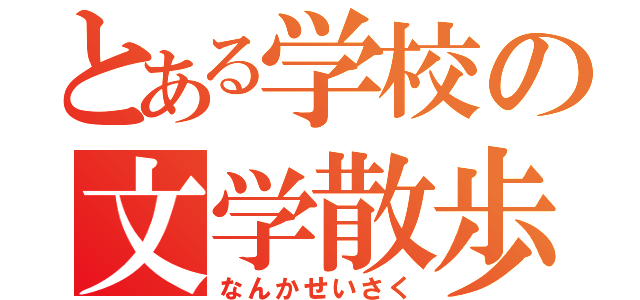 とある学校の
文学散歩
なんかせいさく